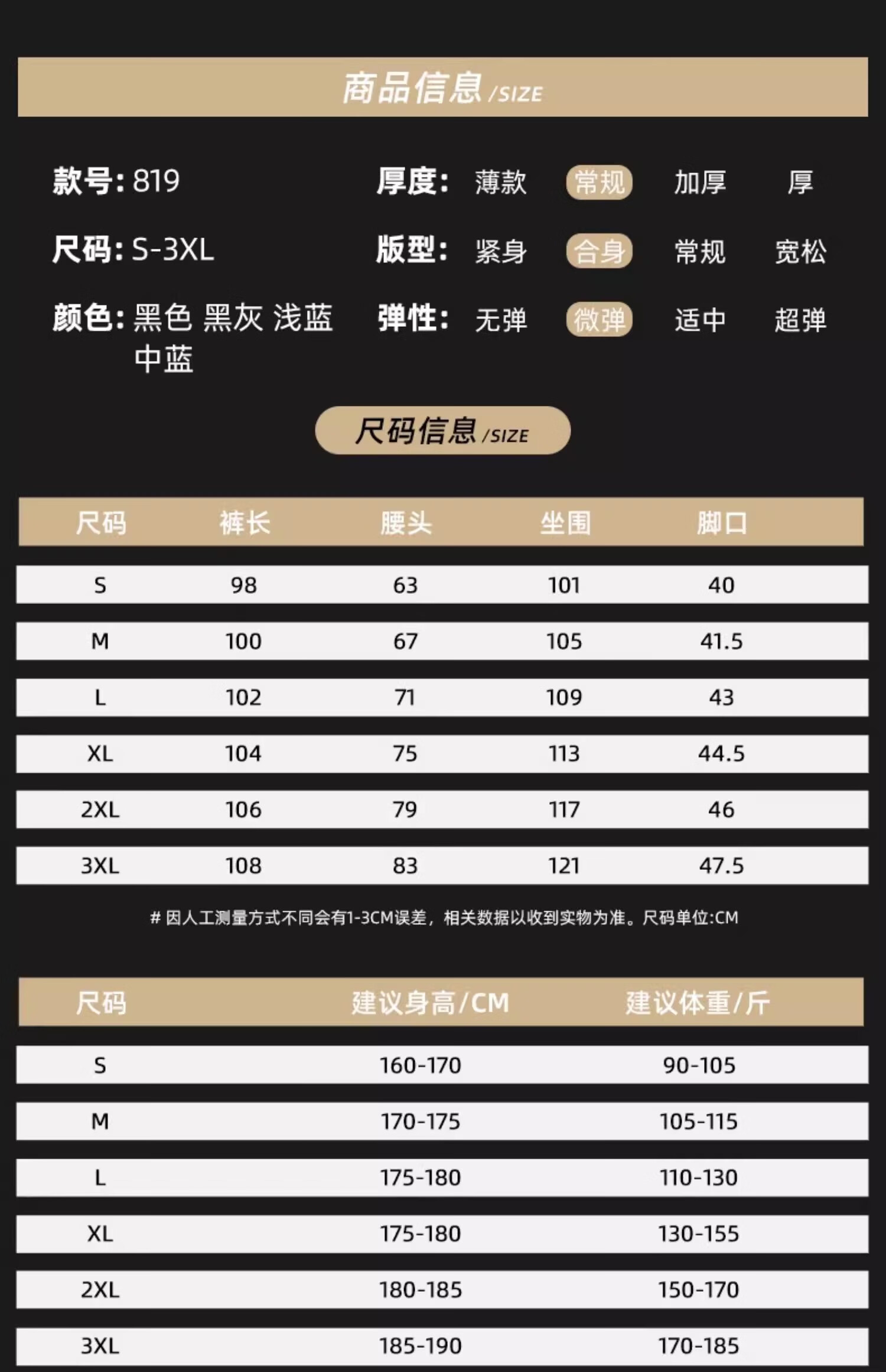 商品信息 /SIZE

款号: 819
尺码: S-3XL
颜色: 黑色 黑灰 浅蓝 中蓝

厚度: 薄款 常规 加厚 厚
版型: 紧身 合身 常规 宽松
弹性: 无弹 微弹 适中 超弹

尺码信息 /SIZE

| 尺码 | 裤长 | 腰头 | 坐围 | 脚口 |
|---|---|---|---|---|
| S | 98 | 63 | 101 | 40 |
| M | 100 | 67 | 105 | 41.5 |
| L | 102 | 71 | 109 | 43 |
| XL | 104 | 75 | 113 | 44.5 |
| 2XL | 106 | 79 | 117 | 46 |
| 3XL | 108 | 83 | 121 | 47.5 |

# 因人工测量方式不同会有1-3CM误差，相关数据以收到实物为准。尺码单位:CM

| 尺码 | 建议身高/CM | 建议体重/斤 |
|---|---|---|
| S | 160-170 | 90-105 |
| M | 170-175 | 105-115 |
| L | 175-180 | 110-130 |
| XL | 175-180 | 130-155 |
| 2XL | 180-185 | 150-170 |
| 3XL | 185-190 | 170-185 |